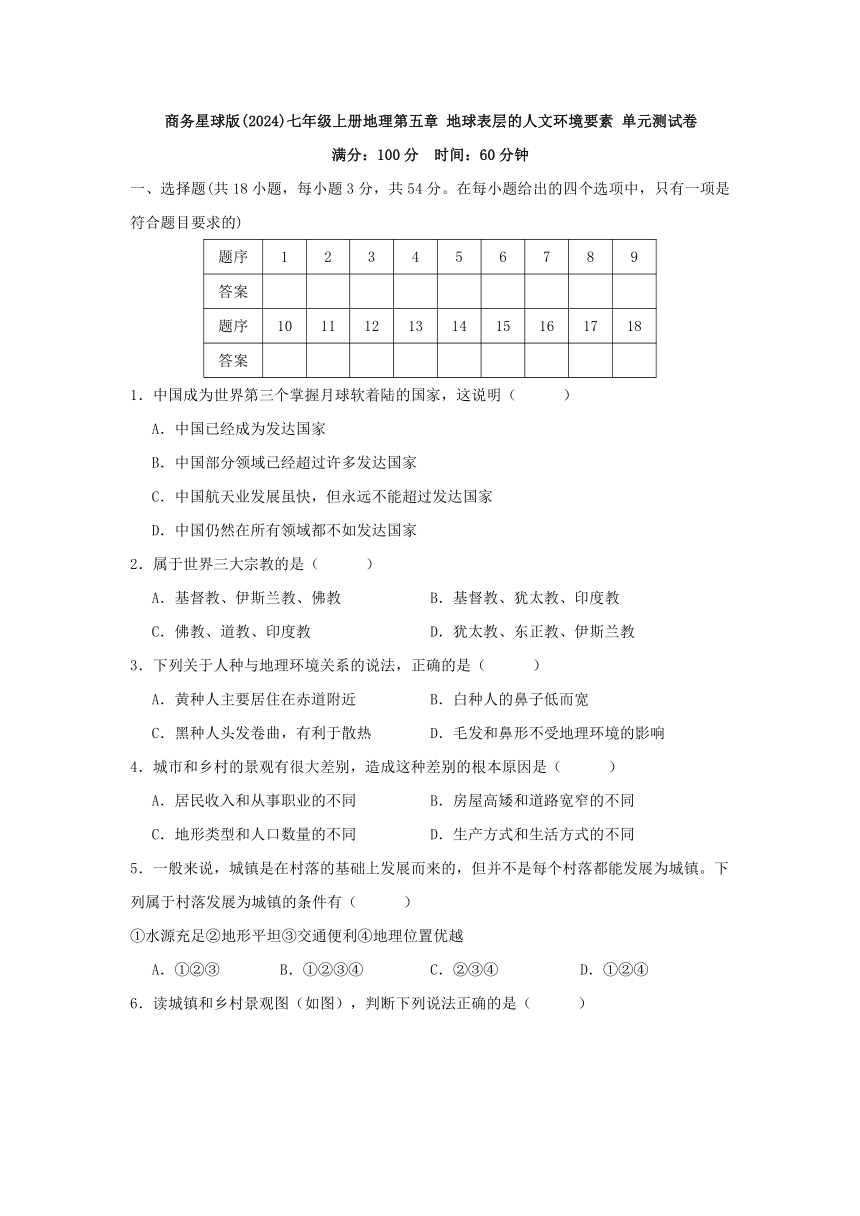 商务星球版(2024)七年级上册地理第五章 地球表层的人文环境要素 单元测试卷

满分：100 分　时间：60 分钟

一、选择题(共 18 小题，每小题 3 分，共 54 分。在每小题给出的四个选项中，只有一项是符合题目要求的)

| 题序 | 1 | 2 | 3 | 4 | 5 | 6 | 7 | 8 | 9 |
|---|---|---|---|---|---|---|---|---|---|
| 答案 | | | | | | | | | |
| 题序 | 10 | 11 | 12 | 13 | 14 | 15 | 16 | 17 | 18 |
| 答案 | | | | | | | | | |

1．中国成为世界第三个掌握月球软着陆的国家，这说明（　　）

A．中国已经成为发达国家

B．中国部分领域已经超过许多发达国家

C．中国航天业发展虽快，但永远不能超过发达国家

D．中国仍然在所有领域都不如发达国家

2．属于世界三大宗教的是（　　）

A．基督教、伊斯兰教、佛教　　B．基督教、犹太教、印度教

C．佛教、道教、印度教　　D．犹太教、东正教、伊斯兰教

3．下列关于人种与地理环境关系的说法，正确的是（　　）

A．黄种人主要居住在赤道附近　　B．白种人的鼻子低而宽

C．黑种人头发卷曲，有利于散热　　D．毛发和鼻形不受地理环境的影响

4．城市和乡村的景观有很大差别，造成这种差别的根本原因是（　　）

A．居民收入和从事职业的不同　　B．房屋高矮和道路宽窄的不同

C．地形类型和人口数量的不同　　D．生产方式和生活方式的不同

5．一般来说，城镇是在村落的基础上发展而来的，但并不是每个村落都能发展为城镇。下列属于村落发展为城镇的条件有（　　）

①水源充足②地形平坦③交通便利④地理位置优越

A．①②③　　B．①②③④　　C．②③④　　D．①②④

6．读城镇和乡村景观图（如图），判断下列说法正确的是（　　）